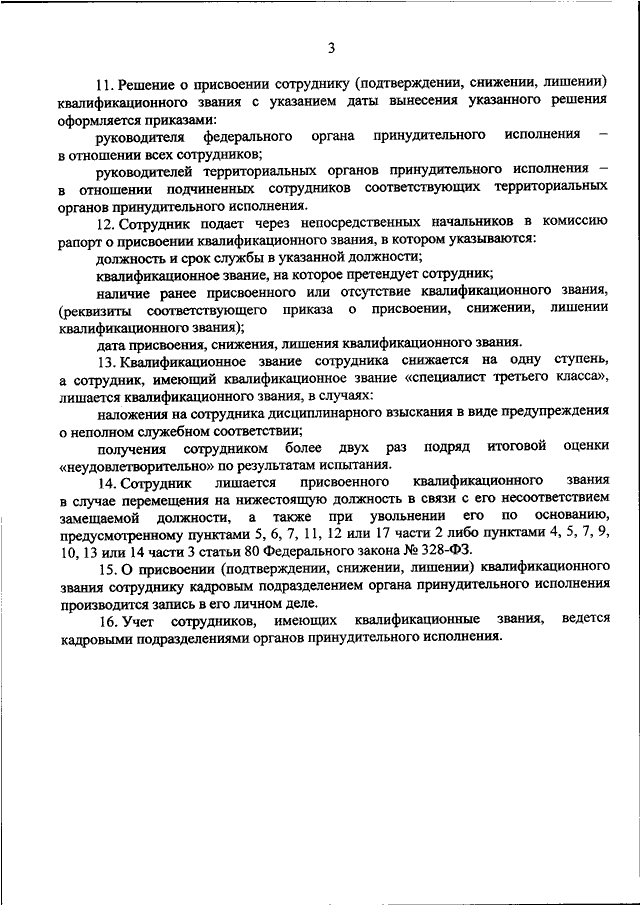 3

11. Решение о присвоении сотруднику (подтверждении, снижении, лишении) квалификационного звания с указанием даты вынесения указанного решения оформляется приказами:

руководителя федерального органа принудительного исполнения – в отношении всех сотрудников;

руководителей территориальных органов принудительного исполнения – в отношении подчиненных сотрудников соответствующих территориальных органов принудительного исполнения.

12. Сотрудник подает через непосредственных начальников в комиссию рапорт о присвоении квалификационного звания, в котором указываются:

должность и срок службы в указанной должности;

квалификационное звание, на которое претендует сотрудник;

наличие ранее присвоенного или отсутствие квалификационного звания, (реквизиты соответствующего приказа о присвоении, снижении, лишении квалификационного звания);

дата присвоения, снижения, лишения квалификационного звания.

13. Квалификационное звание сотрудника снижается на одну ступень, а сотрудник, имеющий квалификационное звание «специалист третьего класса», лишается квалификационного звания, в случаях:

наложения на сотрудника дисциплинарного взыскания в виде предупреждения о неполном служебном соответствии;

получения сотрудником более двух раз подряд итоговой оценки «неудовлетворительно» по результатам испытания.

14. Сотрудник лишается присвоенного квалификационного звания в случае перемещения на нижестоящую должность в связи с его несоответствием замещаемой должности, а также при увольнении его по основанию, предусмотренному пунктами 5, 6, 7, 11, 12 или 17 части 2 либо пунктами 4, 5, 7, 9, 10, 13 или 14 части 3 статьи 80 Федерального закона № 328-ФЗ.

15. О присвоении (подтверждении, снижении, лишении) квалификационного звания сотруднику кадровым подразделением органа принудительного исполнения производится запись в его личном деле.

16. Учет сотрудников, имеющих квалификационные звания, ведется кадровыми подразделениями органов принудительного исполнения.